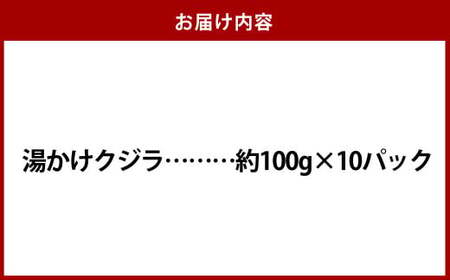 お届け内容

湯かけクジラ………約100g×10パック